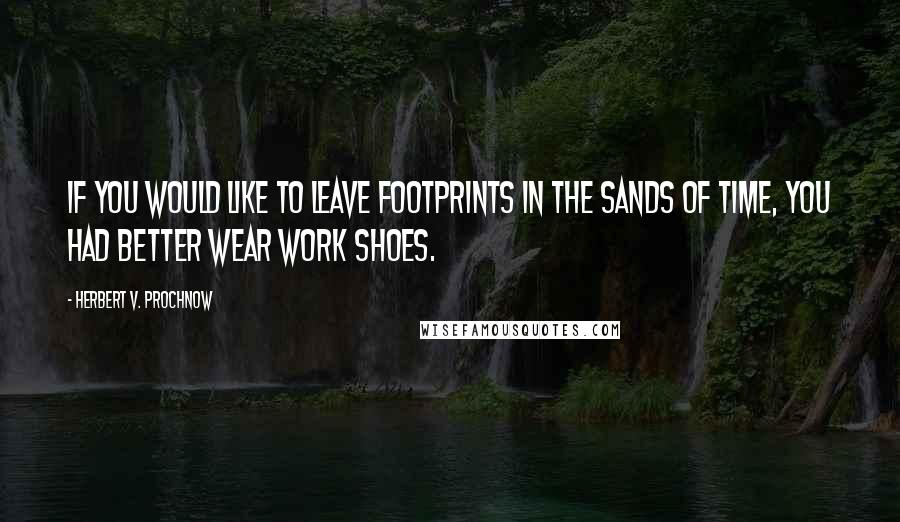 IF YOU WOULD LIKE TO LEAVE FOOTPRINTS IN THE SANDS OF TIME, YOU HAD BETTER WEAR WORK SHOES.

- HERBERT V. PROCHNOW

WISEFAMOUSQUOTES.COM